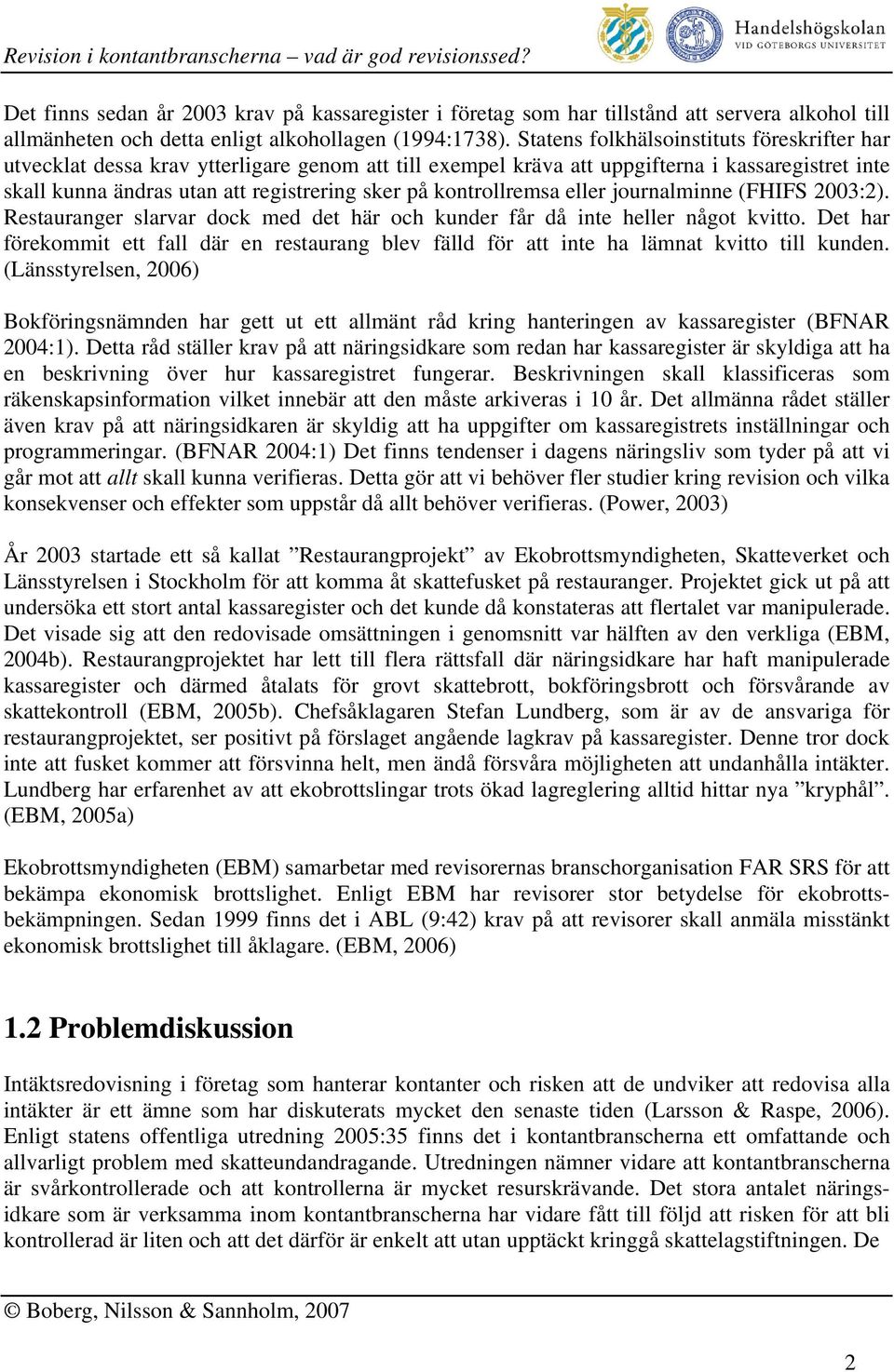 Revision i kontantbranscherna – vad är god revisionssed?

Handelshögskolan
VID GÖTEBORGS UNIVERSITET

Det finns sedan år 2003 krav på kassaregister i företag som har tillstånd att servera alkohol till allmänheten och detta enligt alkohollagen (1994:1738). Statens folkhälsoinstituts föreskrifter har utvecklat dessa krav ytterligare genom att till exempel kräva att uppgifterna i kassaregistret inte skall kunna ändras utan att registrering sker på kontrollremsa eller journalminne (FHIFS 2003:2). Restauranger slarvar dock med det här och kunder får då inte heller något kvitto. Det har förekommit ett fall där en restaurang blev fälld för att inte ha lämnat kvitto till kunden. (Länsstyrelsen, 2006)

Bokföringsnämnden har gett ut ett allmänt råd kring hanteringen av kassaregister (BFNAR 2004:1). Detta råd ställer krav på att näringsidkare som redan har kassaregister är skyldiga att ha en beskrivning över hur kassaregistret fungerar. Beskrivningen skall klassificeras som räkenskapsinformation vilket innebär att den måste arkiveras i 10 år. Det allmänna rådet ställer även krav på att näringsidkaren är skyldig att ha uppgifter om kassaregistrets inställningar och programmeringar. (BFNAR 2004:1) Det finns tendenser i dagens näringsliv som tyder på att vi går mot att allt skall kunna verifieras. Detta gör att vi behöver fler studier kring revision och vilka konsekvenser och effekter som uppstår då allt behöver verifieras. (Power, 2003)

År 2003 startade ett så kallat ”Restaurangprojekt” av Ekobrottsmyndigheten, Skatteverket och Länsstyrelsen i Stockholm för att komma åt skattefusket på restauranger. Projektet gick ut på att undersöka ett stort antal kassaregister och det kunde då konstateras att flertalet var manipulerade. Det visade sig att den redovisade omsättningen i genomsnitt var hälften av den verkliga (EBM, 2004b). Restaurangprojektet har lett till flera rättsfall där näringsidkare har haft manipulerade kassaregister och därmed åtalats för grovt skattebrott, bokföringsbrott och försvårande av skattekontroll (EBM, 2005b). Chefsåklagaren Stefan Lundberg, som är av de ansvariga för restaurangprojektet, ser positivt på förslaget angående lagkrav på kassaregister. Denne tror dock inte att fusket kommer att försvinna helt, men ändå försvåra möjligheten att undanhålla intäkter. Lundberg har erfarenhet av att ekobrottslingar trots ökad lagreglering alltid hittar nya ”kryphål”. (EBM, 2005a)

Ekobrottsmyndigheten (EBM) samarbetar med revisorernas branschorganisation FAR SRS för att bekämpa ekonomisk brottslighet. Enligt EBM har revisorer stor betydelse för ekobrottsbekämpningen. Sedan 1999 finns det i ABL (9:42) krav på att revisorer skall anmäla misstänkt ekonomisk brottslighet till åklagare. (EBM, 2006)

1.2 Problemdiskussion

Intäktsredovisning i företag som hanterar kontanter och risken att de undviker att redovisa alla intäkter är ett ämne som har diskuterats mycket den senaste tiden (Larsson & Raspe, 2006). Enligt statens offentliga utredning 2005:35 finns det i kontantbranscherna ett omfattande och allvarligt problem med skatteundandragande. Utredningen nämner vidare att kontantbranscherna är svårkontrollerade och att kontrollerna är mycket resurskrävande. Det stora antalet näringsidkare som är verksamma inom kontantbranscherna har vidare fått till följd att risken för att bli kontrollerad är liten och att det därför är enkelt att utan upptäckt kringgå skattelagstiftningen. De

© Boberg, Nilsson & Sannholm, 2007

2